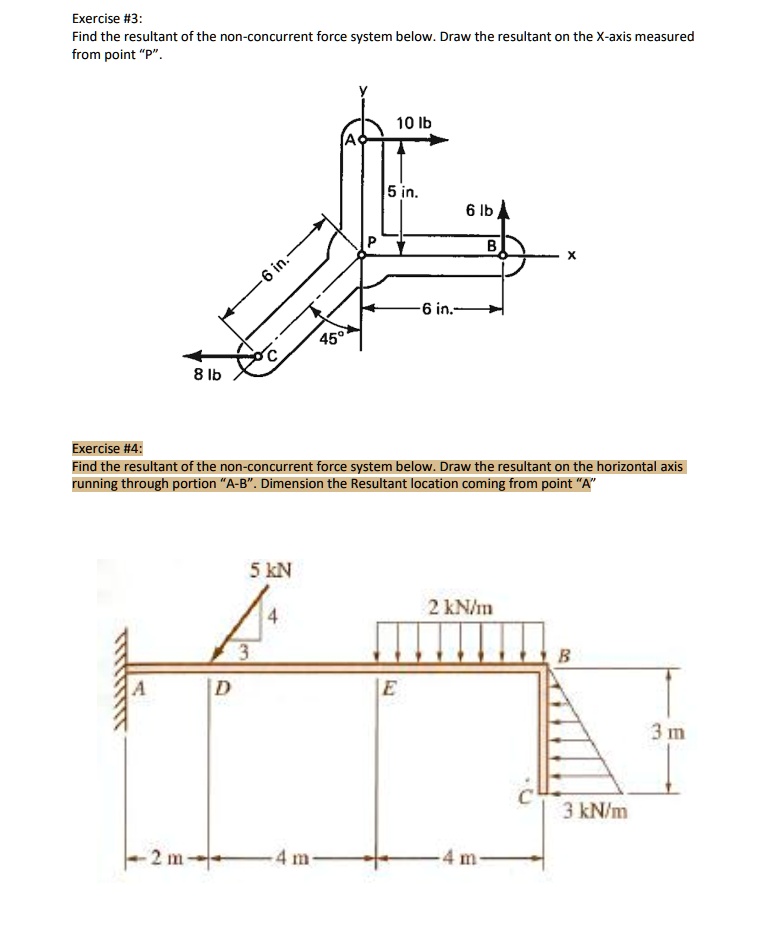 Exercise #3:
Find the resultant of the non-concurrent force system below. Draw the resultant on the X-axis measured from point "P".

y
10 lb
A
5 in.
6 lb
P
B
x
6 in.
6 in.
45°
C
8 lb

Exercise #4:
Find the resultant of the non-concurrent force system below. Draw the resultant on the horizontal axis running through portion "A-B". Dimension the Resultant location coming from point "A"

5 kN
4
3
2 kN/m
B
A
D
E
3 m
C
3 kN/m
2 m
4 m
4 m